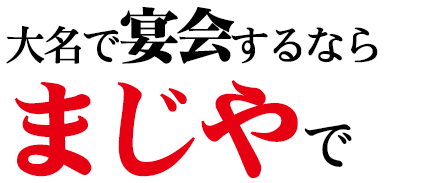 大名で宴会するなら
まじやで